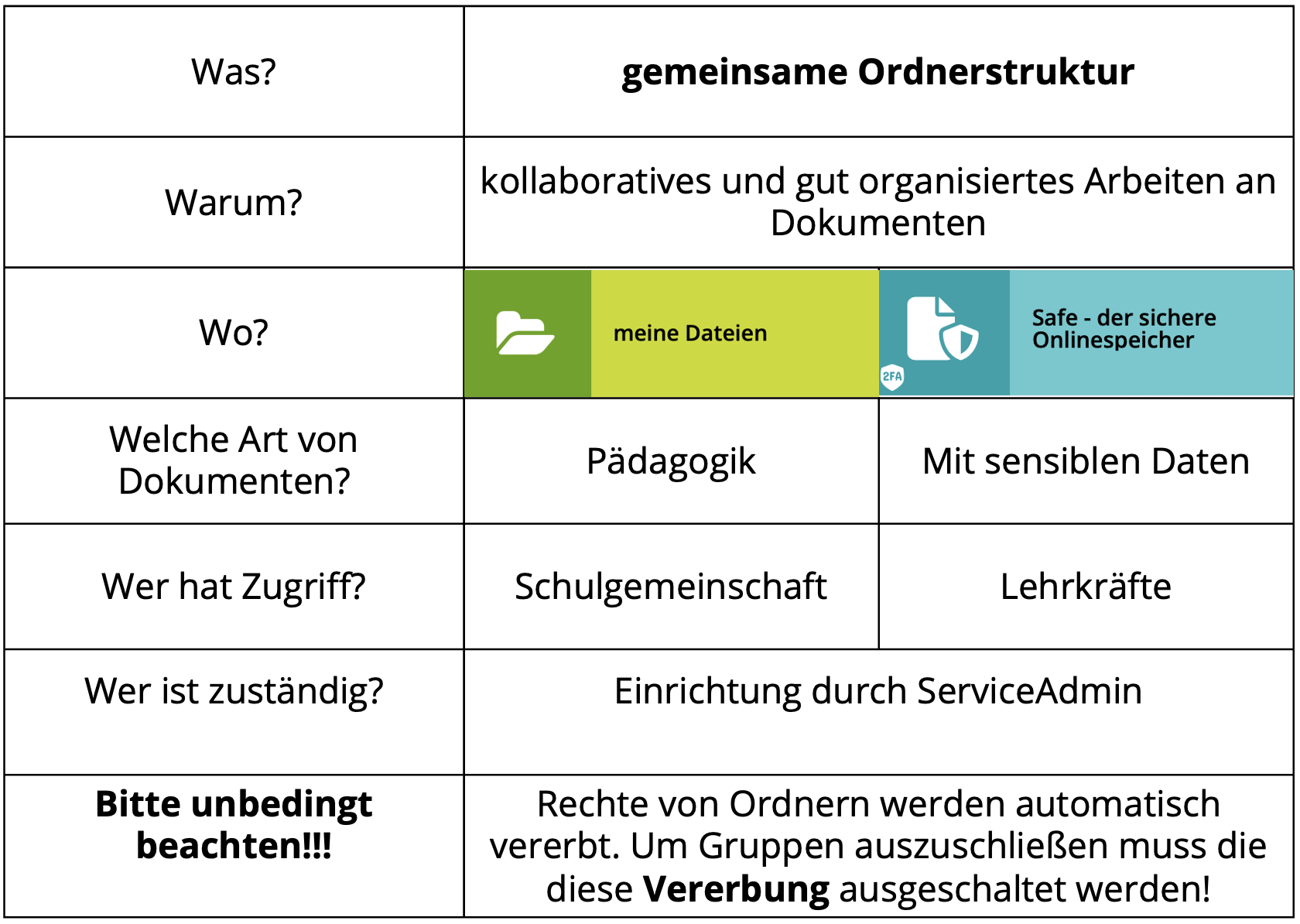 | Was? | **gemeinsame Ordnerstruktur** | |
|---|---|---|
| Warum? | kollaboratives und gut organisiertes Arbeiten an Dokumenten | |
| Wo? | meine Dateien | 2FA Safe - der sichere Onlinespeicher |
| Welche Art von Dokumenten? | Pädagogik | Mit sensiblen Daten |
| Wer hat Zugriff? | Schulgemeinschaft | Lehrkräfte |
| Wer ist zuständig? | Einrichtung durch ServiceAdmin | |
| **Bitte unbedingt beachten!!!** | Rechte von Ordnern werden automatisch vererbt. Um Gruppen auszuschließen muss die diese **Vererbung** ausgeschaltet werden! | |